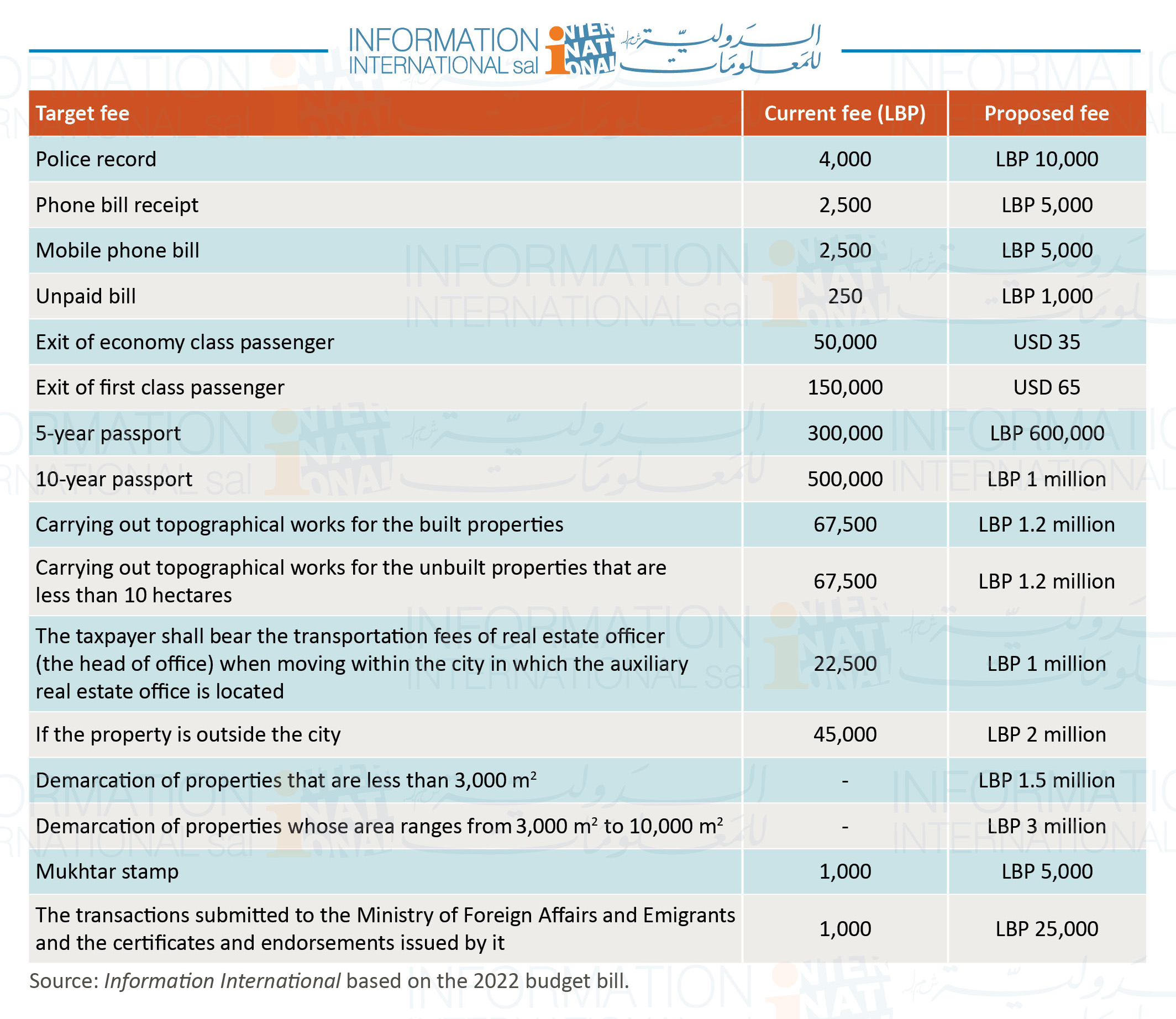 INFORMATION INTERNATIONAL sal INTERNATIONAL الدولية للمعلومات

| Target fee | Current fee (LBP) | Proposed fee |
|---|---|---|
| Police record | 4,000 | LBP 10,000 |
| Phone bill receipt | 2,500 | LBP 5,000 |
| Mobile phone bill | 2,500 | LBP 5,000 |
| Unpaid bill | 250 | LBP 1,000 |
| Exit of economy class passenger | 50,000 | USD 35 |
| Exit of first class passenger | 150,000 | USD 65 |
| 5-year passport | 300,000 | LBP 600,000 |
| 10-year passport | 500,000 | LBP 1 million |
| Carrying out topographical works for the built properties | 67,500 | LBP 1.2 million |
| Carrying out topographical works for the unbuilt properties that are less than 10 hectares | 67,500 | LBP 1.2 million |
| The taxpayer shall bear the transportation fees of real estate officer (the head of office) when moving within the city in which the auxiliary real estate office is located | 22,500 | LBP 1 million |
| If the property is outside the city | 45,000 | LBP 2 million |
| Demarcation of properties that are less than 3,000 $m^2$ | - | LBP 1.5 million |
| Demarcation of properties whose area ranges from 3,000 $m^2$ to 10,000 $m^2$ | - | LBP 3 million |
| Mukhtar stamp | 1,000 | LBP 5,000 |
| The transactions submitted to the Ministry of Foreign Affairs and Emigrants and the certificates and endorsements issued by it | 1,000 | LBP 25,000 |

Source: Information International based on the 2022 budget bill.